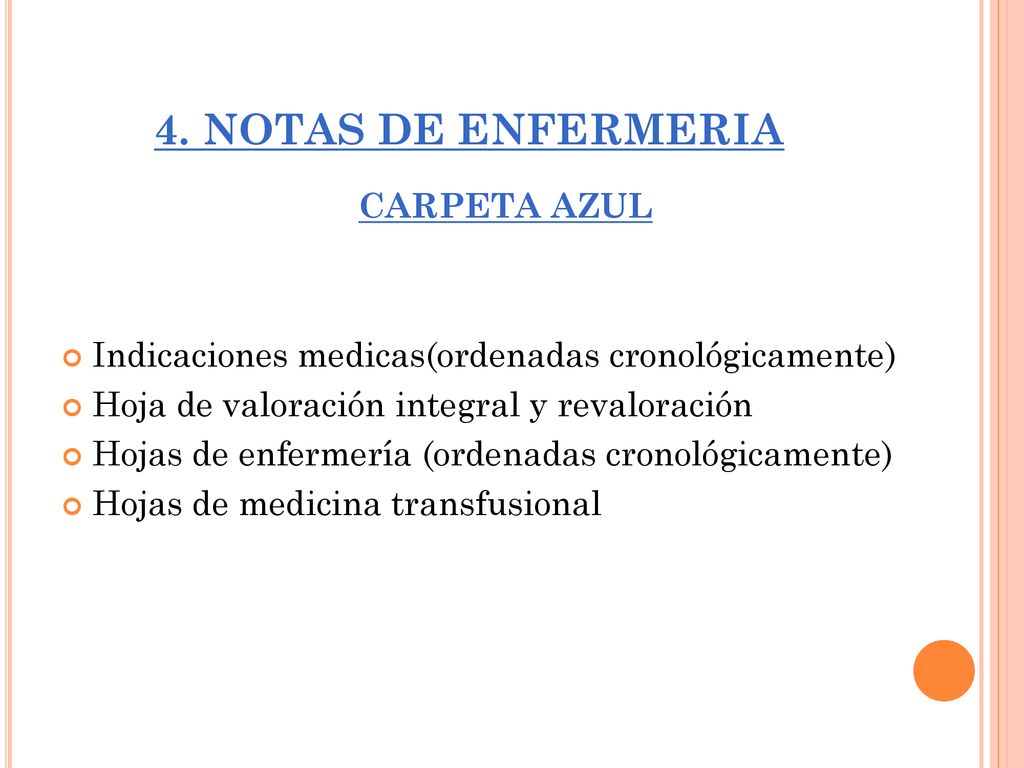 4. NOTAS DE ENFERMERIA

CARPETA AZUL

Indicaciones medicas(ordenadas cronológicamente)
Hoja de valoración integral y revaloración
Hojas de enfermería (ordenadas cronológicamente)
Hojas de medicina transfusional